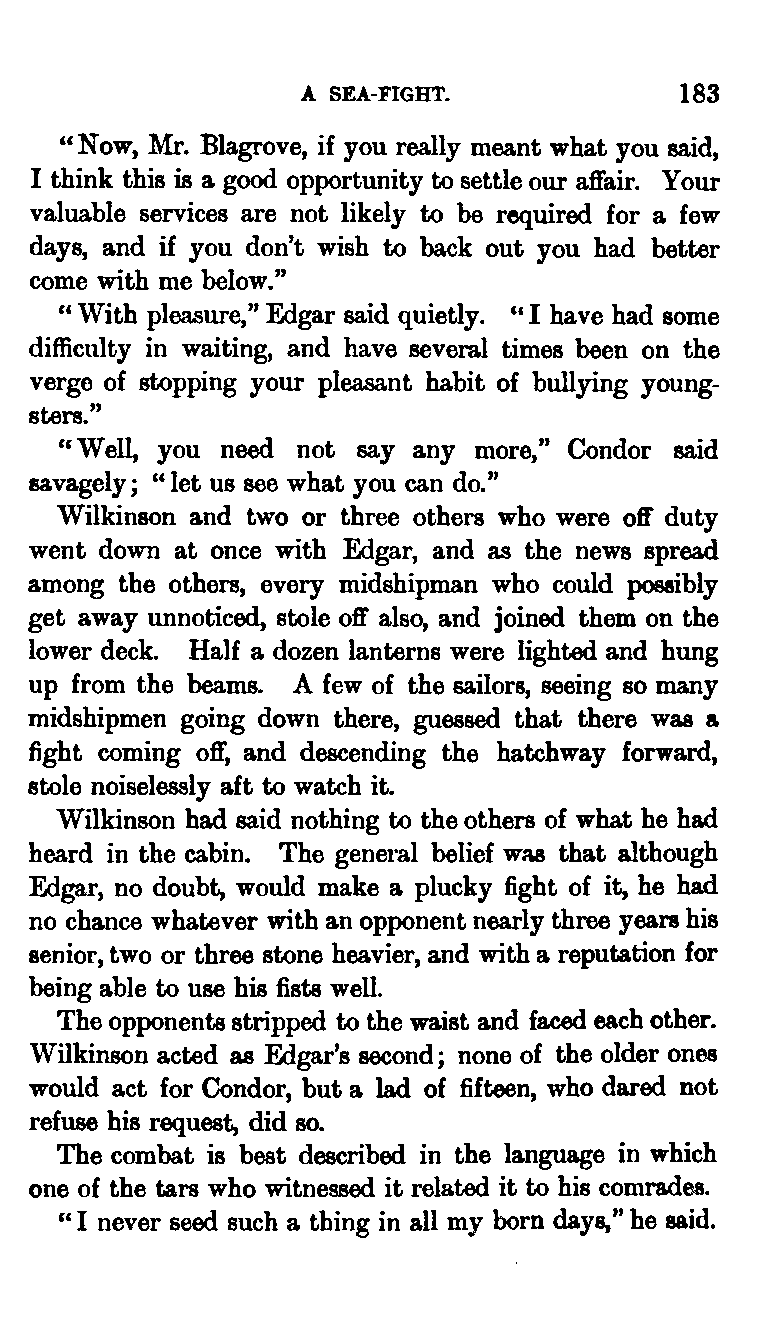 A SEA-FIGHT. 183

"Now, Mr. Blagrove, if you really meant what you said, I think this is a good opportunity to settle our affair. Your valuable services are not likely to be required for a few days, and if you don't wish to back out you had better come with me below."

"With pleasure," Edgar said quietly. "I have had some difficulty in waiting, and have several times been on the verge of stopping your pleasant habit of bullying youngsters."

"Well, you need not say any more," Condor said savagely; "let us see what you can do."

Wilkinson and two or three others who were off duty went down at once with Edgar, and as the news spread among the others, every midshipman who could possibly get away unnoticed, stole off also, and joined them on the lower deck. Half a dozen lanterns were lighted and hung up from the beams. A few of the sailors, seeing so many midshipmen going down there, guessed that there was a fight coming off, and descending the hatchway forward, stole noiselessly aft to watch it.

Wilkinson had said nothing to the others of what he had heard in the cabin. The general belief was that although Edgar, no doubt, would make a plucky fight of it, he had no chance whatever with an opponent nearly three years his senior, two or three stone heavier, and with a reputation for being able to use his fists well.

The opponents stripped to the waist and faced each other. Wilkinson acted as Edgar's second; none of the older ones would act for Condor, but a lad of fifteen, who dared not refuse his request, did so.

The combat is best described in the language in which one of the tars who witnessed it related it to his comrades.

"I never seed such a thing in all my born days," he said.